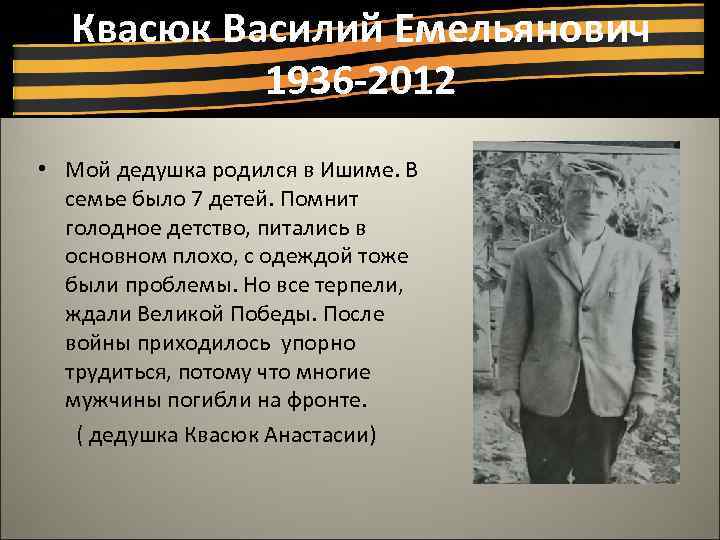 Квасюк Василий Емельянович
1936-2012

• Мой дедушка родился в Ишиме. В семье было 7 детей. Помнит голодное детство, питались в основном плохо, с одеждой тоже были проблемы. Но все терпели, ждали Великой Победы. После войны приходилось упорно трудиться, потому что многие мужчины погибли на фронте.

( дедушка Квасюк Анастасии)